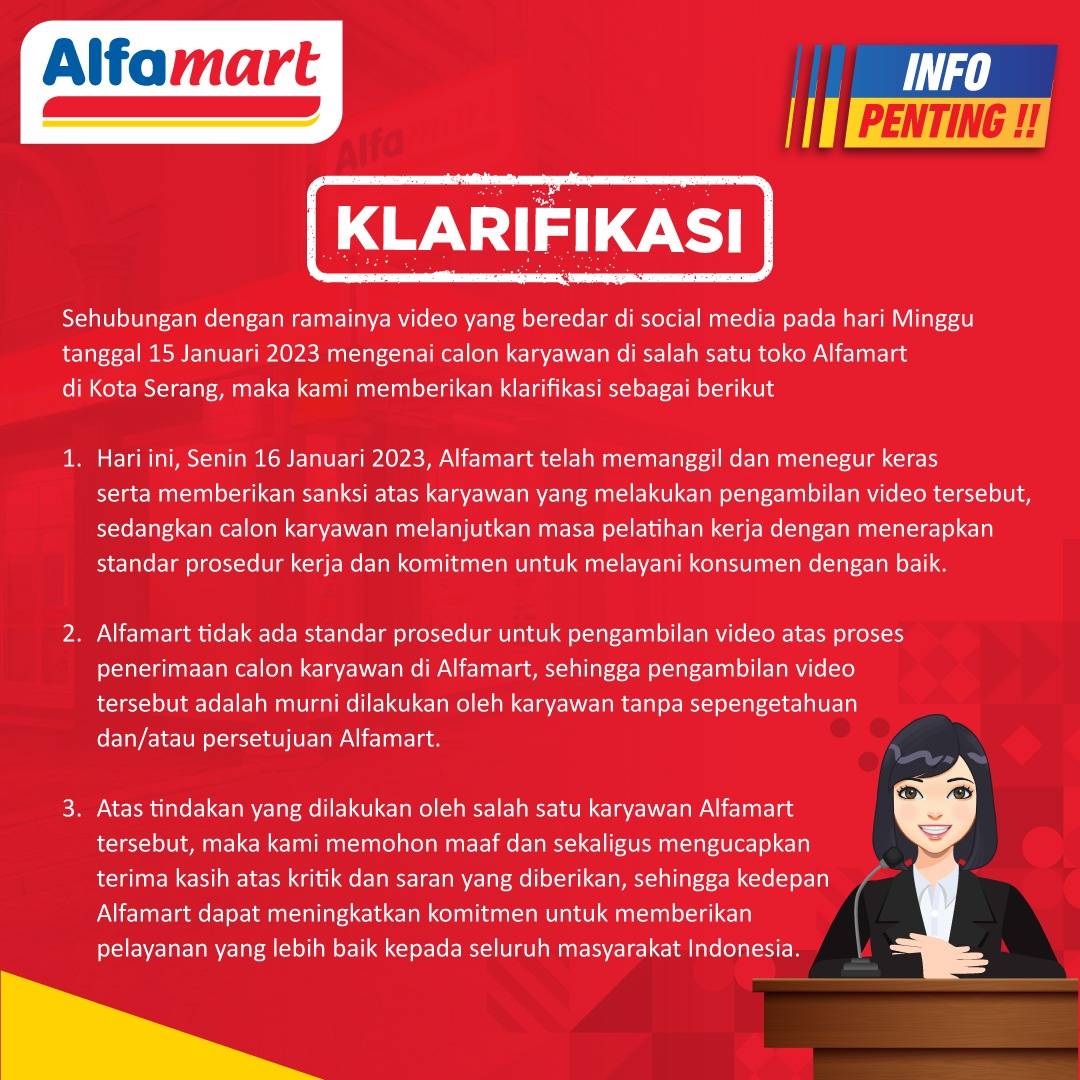 Alfamart

INFO PENTING !!

KLARIFIKASI

Sehubungan dengan ramainya video yang beredar di social media pada hari Minggu tanggal 15 Januari 2023 mengenai calon karyawan di salah satu toko Alfamart di Kota Serang, maka kami memberikan klarifikasi sebagai berikut

1. Hari ini, Senin 16 Januari 2023, Alfamart telah memanggil dan menegur keras serta memberikan sanksi atas karyawan yang melakukan pengambilan video tersebut, sedangkan calon karyawan melanjutkan masa pelatihan kerja dengan menerapkan standar prosedur kerja dan komitmen untuk melayani konsumen dengan baik.

2. Alfamart tidak ada standar prosedur untuk pengambilan video atas proses penerimaan calon karyawan di Alfamart, sehingga pengambilan video tersebut adalah murni dilakukan oleh karyawan tanpa sepengetahuan dan/atau persetujuan Alfamart.

3. Atas tindakan yang dilakukan oleh salah satu karyawan Alfamart tersebut, maka kami memohon maaf dan sekaligus mengucapkan terima kasih atas kritik dan saran yang diberikan, sehingga kedepan Alfamart dapat meningkatkan komitmen untuk memberikan pelayanan yang lebih baik kepada seluruh masyarakat Indonesia.